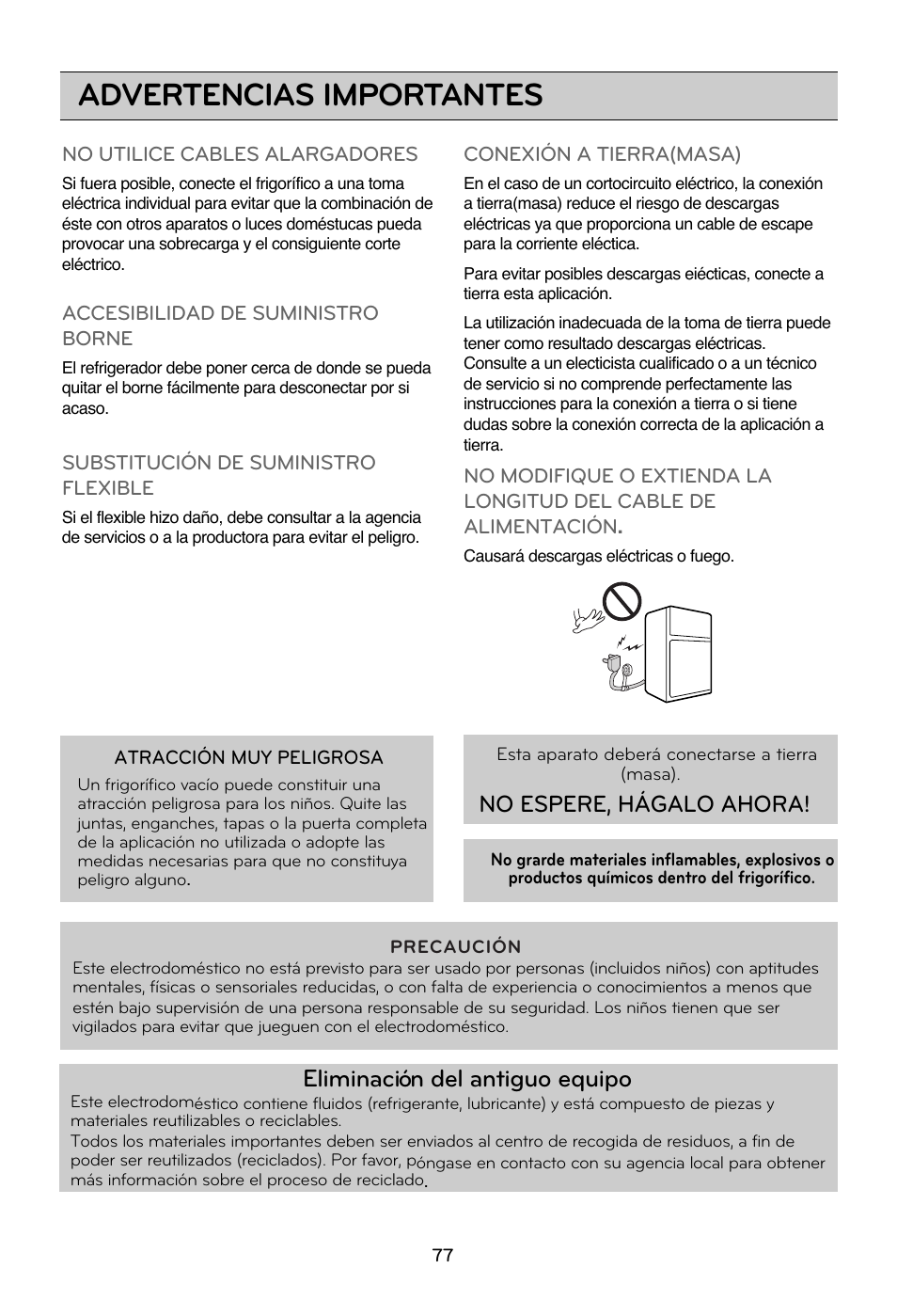 ADVERTENCIAS IMPORTANTES

NO UTILICE CABLES ALARGADORES

Si fuera posible, conecte el frigorífico a una toma eléctrica individual para evitar que la combinación de éste con otros aparatos o luces doméstucas pueda provocar una sobrecarga y el consiguiente corte eléctrico.

ACCESIBILIDAD DE SUMINISTRO BORNE

El refrigerador debe poner cerca de donde se pueda quitar el borne fácilmente para desconectar por si acaso.

SUBSTITUCIÓN DE SUMINISTRO FLEXIBLE

Si el flexible hizo daño, debe consultar a la agencia de servicios o a la productora para evitar el peligro.

CONEXIÓN A TIERRA(MASA)

En el caso de un cortocircuito eléctrico, la conexión a tierra(masa) reduce el riesgo de descargas eléctricas ya que proporciona un cable de escape para la corriente eléctica.

Para evitar posibles descargas eiécticas, conecte a tierra esta aplicación.

La utilización inadecuada de la toma de tierra puede tener como resultado descargas eléctricas. Consulte a un electicista cualificado o a un técnico de servicio si no comprende perfectamente las instrucciones para la conexión a tierra o si tiene dudas sobre la conexión correcta de la aplicación a tierra.

NO MODIFIQUE O EXTIENDA LA LONGITUD DEL CABLE DE ALIMENTACIÓN.

Causará descargas eléctricas o fuego.

ATRACCIÓN MUY PELIGROSA

Un frigorífico vacío puede constituir una atracción peligrosa para los niños. Quite las juntas, enganches, tapas o la puerta completa de la aplicación no utilizada o adopte las medidas necesarias para que no constituya peligro alguno.

Esta aparato deberá conectarse a tierra (masa).

NO ESPERE, HÁGALO AHORA!

No grarde materiales inflamables, explosivos o productos químicos dentro del frigorífico.

PRECAUCIÓN

Este electrodoméstico no está previsto para ser usado por personas (incluidos niños) con aptitudes mentales, físicas o sensoriales reducidas, o con falta de experiencia o conocimientos a menos que estén bajo supervisión de una persona responsable de su seguridad. Los niños tienen que ser vigilados para evitar que jueguen con el electrodoméstico.

Eliminación del antiguo equipo

Este electrodoméstico contiene fluidos (refrigerante, lubricante) y está compuesto de piezas y materiales reutilizables o reciclables.
Todos los materiales importantes deben ser enviados al centro de recogida de residuos, a fin de poder ser reutilizados (reciclados). Por favor, póngase en contacto con su agencia local para obtener más información sobre el proceso de reciclado.

77